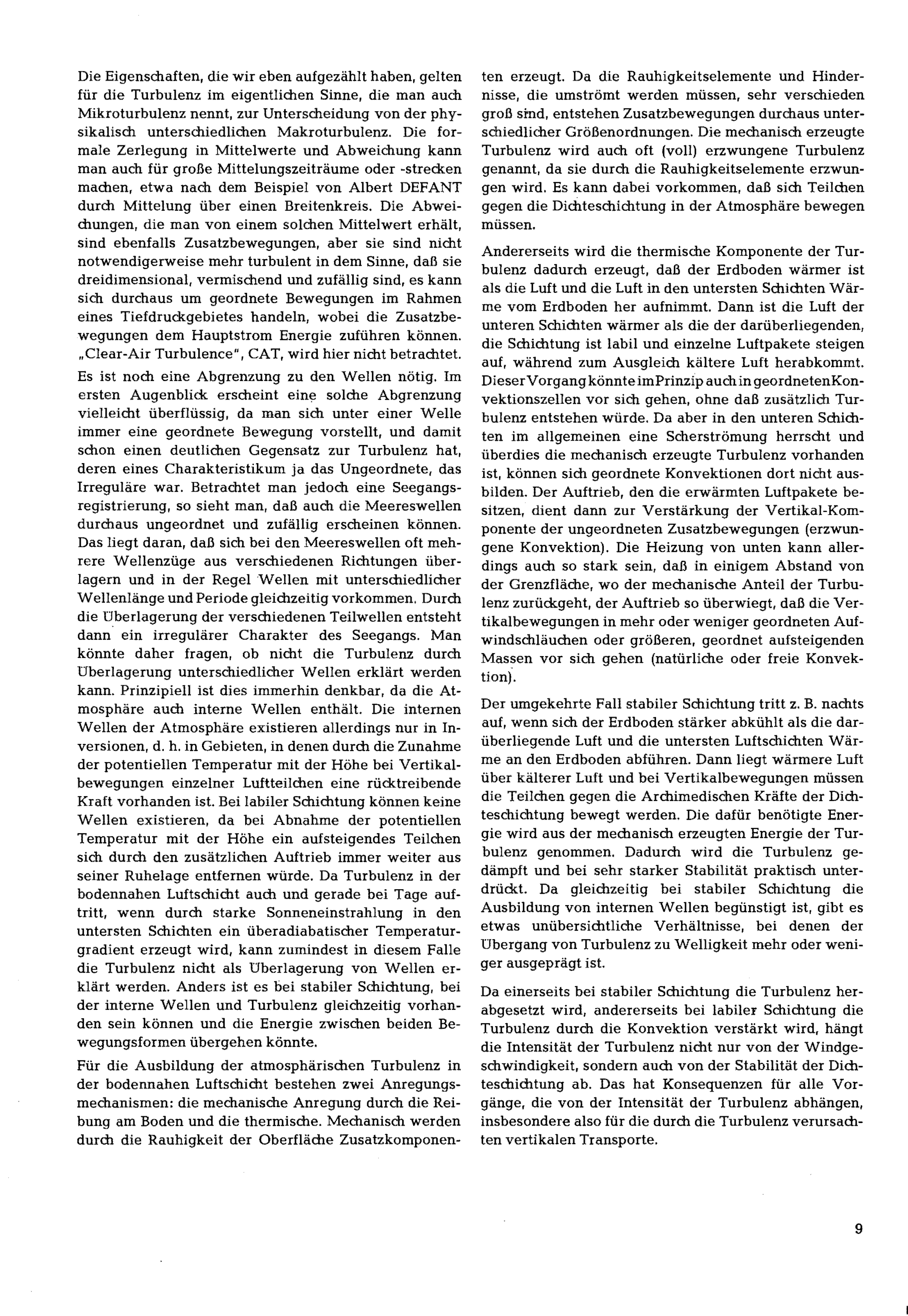 Die Eigenschaften, die wir eben aufgezählt haben, gelten für die Turbulenz im eigentlichen Sinne, die man auch Mikroturbulenz nennt, zur Unterscheidung von der physikalisch unterschiedlichen Makroturbulenz. Die formale Zerlegung in Mittelwerte und Abweichung kann man auch für große Mittelungszeiträume oder -strecken machen, etwa nach dem Beispiel von Albert DEFANT durch Mittelung über einen Breitenkreis. Die Abweichungen, die man von einem solchen Mittelwert erhält, sind ebenfalls Zusatzbewegungen, aber sie sind nicht notwendigerweise mehr turbulent in dem Sinne, daß sie dreidimensional, vermischend und zufällig sind, es kann sich durchaus um geordnete Bewegungen im Rahmen eines Tiefdruckgebietes handeln, wobei die Zusatzbewegungen dem Hauptstrom Energie zuführen können. „Clear-Air Turbulence", CAT, wird hier nicht betrachtet.

Es ist noch eine Abgrenzung zu den Wellen nötig. Im ersten Augenblick erscheint eine solche Abgrenzung vielleicht überflüssig, da man sich unter einer Welle immer eine geordnete Bewegung vorstellt, und damit schon einen deutlichen Gegensatz zur Turbulenz hat, deren eines Charakteristikum ja das Ungeordnete, das Irreguläre war. Betrachtet man jedoch eine Seegangsregistrierung, so sieht man, daß auch die Meereswellen durchaus ungeordnet und zufällig erscheinen können. Das liegt daran, daß sich bei den Meereswellen oft mehrere Wellenzüge aus verschiedenen Richtungen überlagern und in der Regel Wellen mit unterschiedlicher Wellenlänge und Periode gleichzeitig vorkommen. Durch die Überlagerung der verschiedenen Teilwellen entsteht dann ein irregulärer Charakter des Seegangs. Man könnte daher fragen, ob nicht die Turbulenz durch Überlagerung unterschiedlicher Wellen erklärt werden kann. Prinzipiell ist dies immerhin denkbar, da die Atmosphäre auch interne Wellen enthält. Die internen Wellen der Atmosphäre existieren allerdings nur in Inversionen, d. h. in Gebieten, in denen durch die Zunahme der potentiellen Temperatur mit der Höhe bei Vertikalbewegungen einzelner Luftteilchen eine rücktreibende Kraft vorhanden ist. Bei labiler Schichtung können keine Wellen existieren, da bei Abnahme der potentiellen Temperatur mit der Höhe ein aufsteigendes Teilchen sich durch den zusätzlichen Auftrieb immer weiter aus seiner Ruhelage entfernen würde. Da Turbulenz in der bodennahen Luftschicht auch und gerade bei Tage auftritt, wenn durch starke Sonneneinstrahlung in den untersten Schichten ein überadiabatischer Temperaturgradient erzeugt wird, kann zumindest in diesem Falle die Turbulenz nicht als Überlagerung von Wellen erklärt werden. Anders ist es bei stabiler Schichtung, bei der interne Wellen und Turbulenz gleichzeitig vorhanden sein können und die Energie zwischen beiden Bewegungsformen übergehen könnte.

Für die Ausbildung der atmosphärischen Turbulenz in der bodennahen Luftschicht bestehen zwei Anregungsmechanismen: die mechanische Anregung durch die Reibung am Boden und die thermische. Mechanisch werden durch die Rauhigkeit der Oberfläche Zusatzkomponenten erzeugt. Da die Rauhigkeitselemente und Hindernisse, die umströmt werden müssen, sehr verschieden groß sind, entstehen Zusatzbewegungen durchaus unterschiedlicher Größenordnungen. Die mechanisch erzeugte Turbulenz wird auch oft (voll) erzwungene Turbulenz genannt, da sie durch die Rauhigkeitselemente erzwungen wird. Es kann dabei vorkommen, daß sich Teilchen gegen die Dichteschichtung in der Atmosphäre bewegen müssen.

Andererseits wird die thermische Komponente der Turbulenz dadurch erzeugt, daß der Erdboden wärmer ist als die Luft und die Luft in den untersten Schichten Wärme vom Erdboden her aufnimmt. Dann ist die Luft der unteren Schichten wärmer als die der darüberliegenden, die Schichtung ist labil und einzelne Luftpakete steigen auf, während zum Ausgleich kältere Luft herabkommt. Dieser Vorgang könnte im Prinzip auch in geordneten Konvektionszellen vor sich gehen, ohne daß zusätzlich Turbulenz entstehen würde. Da aber in den unteren Schichten im allgemeinen eine Scherströmung herrscht und überdies die mechanisch erzeugte Turbulenz vorhanden ist, können sich geordnete Konvektionen dort nicht ausbilden. Der Auftrieb, den die erwärmten Luftpakete besitzen, dient dann zur Verstärkung der Vertikal-Komponente der ungeordneten Zusatzbewegungen (erzwungene Konvektion). Die Heizung von unten kann allerdings auch so stark sein, daß in einigem Abstand von der Grenzfläche, wo der mechanische Anteil der Turbulenz zurückgeht, der Auftrieb so überwiegt, daß die Vertikalbewegungen in mehr oder weniger geordneten Aufwindschläuchen oder größeren, geordnet aufsteigenden Massen vor sich gehen (natürliche oder freie Konvektion).

Der umgekehrte Fall stabiler Schichtung tritt z. B. nachts auf, wenn sich der Erdboden stärker abkühlt als die darüberliegende Luft und die untersten Luftschichten Wärme an den Erdboden abführen. Dann liegt wärmere Luft über kälterer Luft und bei Vertikalbewegungen müssen die Teilchen gegen die Archimedischen Kräfte der Dichteschichtung bewegt werden. Die dafür benötigte Energie wird aus der mechanisch erzeugten Energie der Turbulenz genommen. Dadurch wird die Turbulenz gedämpft und bei sehr starker Stabilität praktisch unterdrückt. Da gleichzeitig bei stabiler Schichtung die Ausbildung von internen Wellen begünstigt ist, gibt es etwas unübersichtliche Verhältnisse, bei denen der Übergang von Turbulenz zu Welligkeit mehr oder weniger ausgeprägt ist.

Da einerseits bei stabiler Schichtung die Turbulenz herabgesetzt wird, andererseits bei labiler Schichtung die Turbulenz durch die Konvektion verstärkt wird, hängt die Intensität der Turbulenz nicht nur von der Windgeschwindigkeit, sondern auch von der Stabilität der Dichteschichtung ab. Das hat Konsequenzen für alle Vorgänge, die von der Intensität der Turbulenz abhängen, insbesondere also für die durch die Turbulenz verursachten vertikalen Transporte.

9